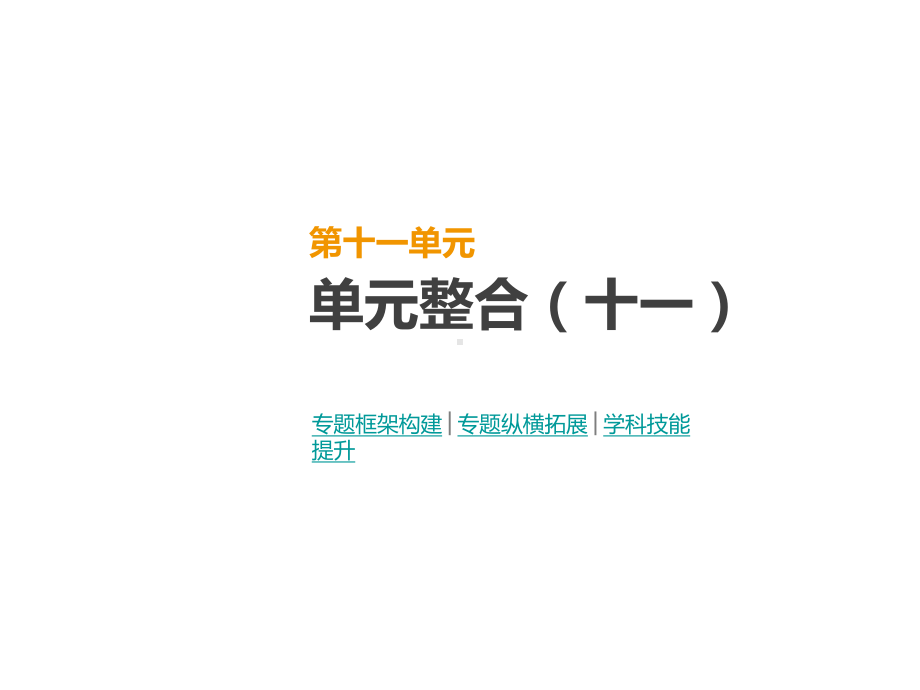 第十一单元
单元整合（十一）

专题框架构建 | 专题纵横拓展 | 学科技能提升